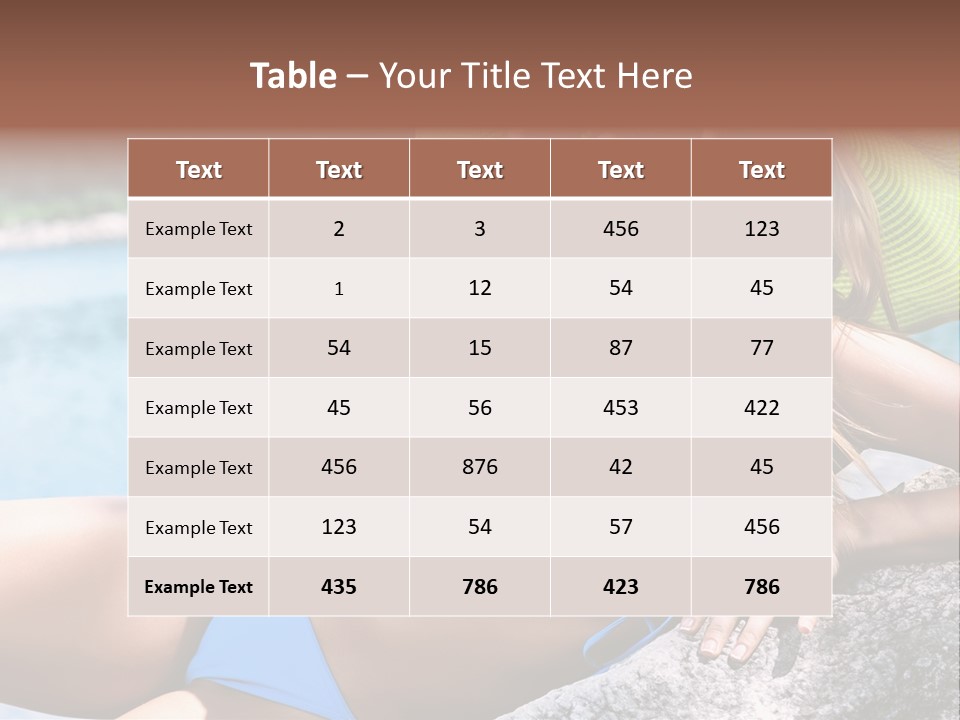 Table – Your Title Text Here

| Text | Text | Text | Text | Text |
|---|---|---|---|---|
| Example Text | 2 | 3 | 456 | 123 |
| Example Text | 1 | 12 | 54 | 45 |
| Example Text | 54 | 15 | 87 | 77 |
| Example Text | 45 | 56 | 453 | 422 |
| Example Text | 456 | 876 | 42 | 45 |
| Example Text | 123 | 54 | 57 | 456 |
| Example Text | 435 | 786 | 423 | 786 |